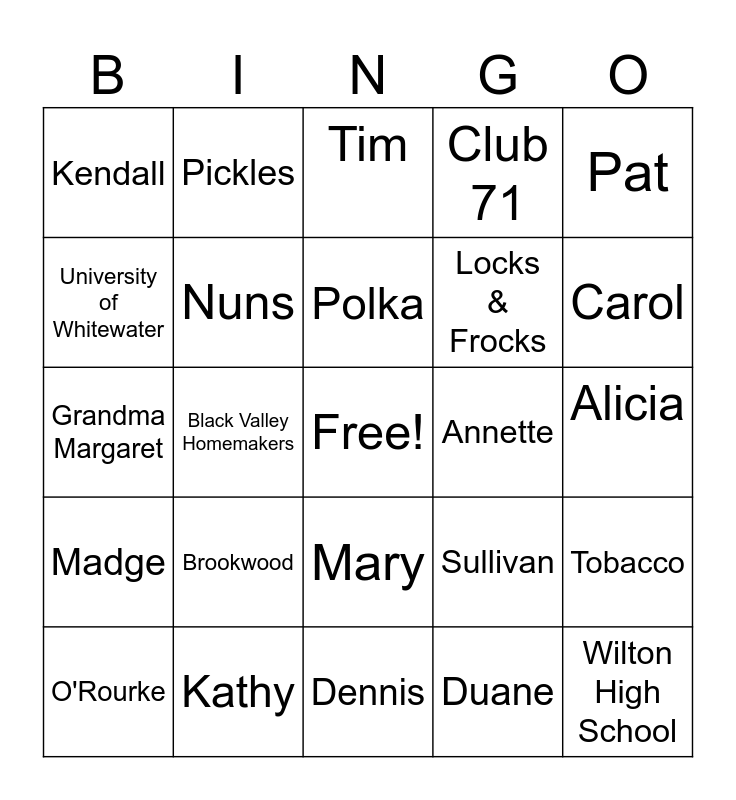 | B | I | N | G | O |
|---|---|---|---|---|
| Kendall | Pickles | Tim | Club 71 | Pat |
| University of Whitewater | Nuns | Polka | Locks & Frocks | Carol |
| Grandma Margaret | Black Valley Homemakers | Free! | Annette | Alicia |
| Madge | Brookwood | Mary | Sullivan | Tobacco |
| O'Rourke | Kathy | Dennis | Duane | Wilton High School |